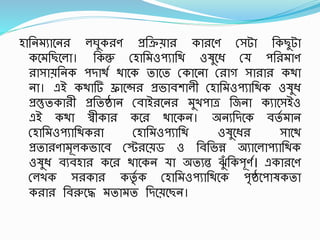 হানিম্যানের লঘুকরণ প্রক্রিয়ার কারণে সেটা কিছুটা কমেছিলো। কিন্তু হোমিওপ্যাথি ওষুধে যে পরিমাণ রাসায়নিক পদার্থ থাকে তাতে কোনো রোগ সারার কথা না। এই কথাটি ফ্রান্সের প্রভাবশালী হোমিওপ্যাথিক ওষুধ প্রস্তুতকারী প্রতিষ্ঠান বোইরনের মুখপাত্র জিনা ক্যাসেইও এই কথা স্বীকার করে থাকেন। অন্যদিকে বর্তমান হোমিওপ্যাথিকরা হোমিওপ্যাথি ওষুধের সাথে প্রতারণামূলকভাবে স্টেরয়েড ও বিভিন্ন অ্যালোপ্যাথিক ওষুধ ব্যবহার করে থাকেন যা অত্যন্ত ঝুঁকিপূর্ণ। একারণে লেখক সরকার কর্তৃক হোমিওপ্যাথিকে পৃষ্ঠপোষকতা করার বিরুদ্ধে মতামত দিয়েছেন।